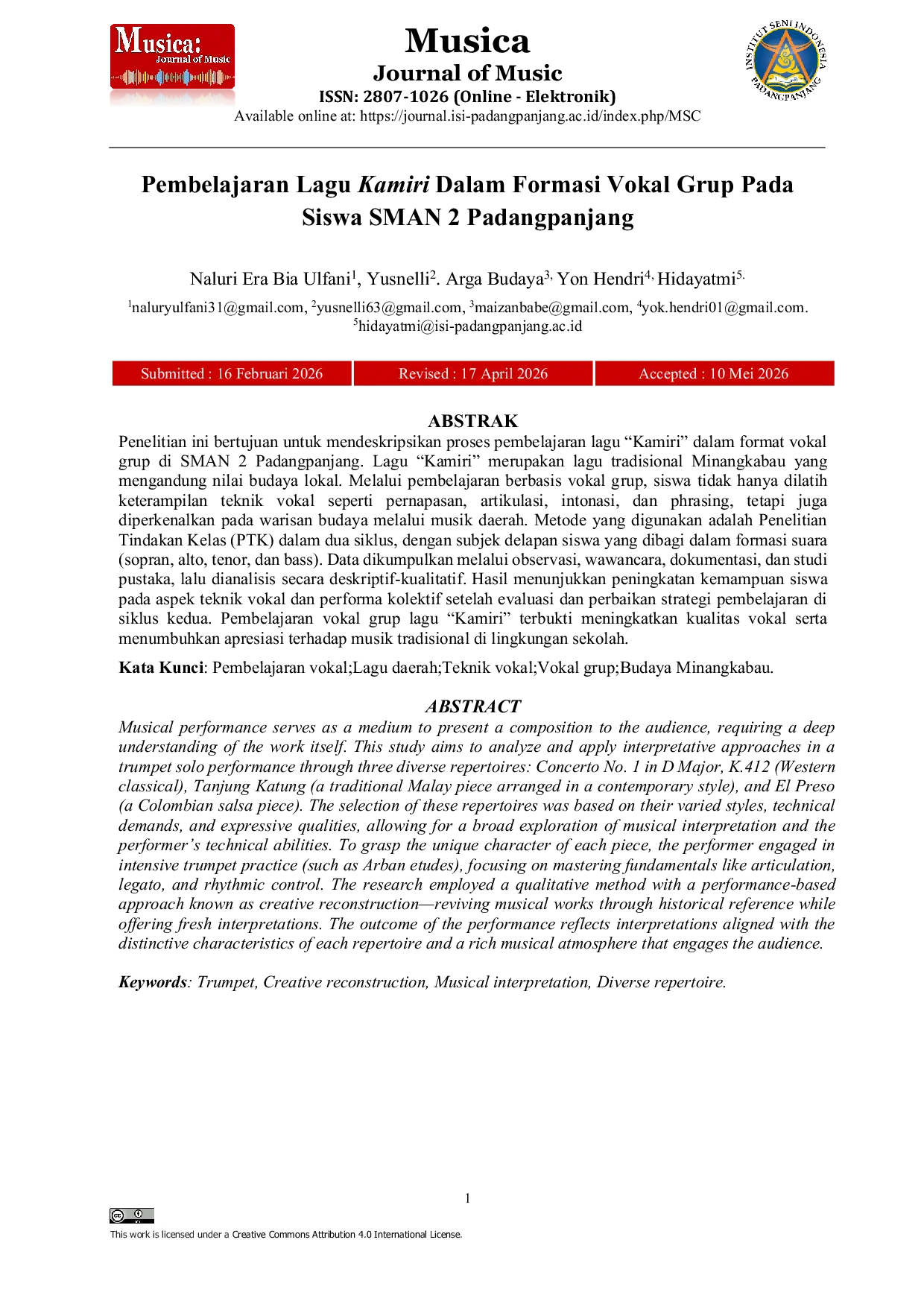 Musica: Journal of Music

Musica
Journal of Music
ISSN: 2807-1026 (Online - Elektronik)
Available online at: https://journal.isi-padangpanjang.ac.id/index.php/MSC

INSTITUT SENI INDONESIA PADANGPANJANG

Pembelajaran Lagu Kamiri Dalam Formasi Vokal Grup Pada Siswa SMAN 2 Padangpanjang

Naluri Era Bia Ulfani$^{1}$, Yusnelli$^{2}$. Arga Budaya$^{3,}$ Yon Hendri$^{4,}$ Hidayatmi$^{5.}$

$^{1}$naluryulfani31@gmail.com, $^{2}$yusnelli63@gmail.com, $^{3}$maizanbabe@gmail.com, $^{4}$yok.hendri01@gmail.com. $^{5}$hidayatmi@isi-padangpanjang.ac.id

Submitted : 16 Februari 2026 Revised : 17 April 2026 Accepted : 10 Mei 2026

ABSTRAK

Penelitian ini bertujuan untuk mendeskripsikan proses pembelajaran lagu "Kamiri" dalam format vokal grup di SMAN 2 Padangpanjang. Lagu "Kamiri" merupakan lagu tradisional Minangkabau yang mengandung nilai budaya lokal. Melalui pembelajaran berbasis vokal grup, siswa tidak hanya dilatih keterampilan teknik vokal seperti pernapasan, artikulasi, intonasi, dan phrasing, tetapi juga diperkenalkan pada warisan budaya melalui musik daerah. Metode yang digunakan adalah Penelitian Tindakan Kelas (PTK) dalam dua siklus, dengan subjek delapan siswa yang dibagi dalam formasi suara (sopran, alto, tenor, dan bass). Data dikumpulkan melalui observasi, wawancara, dokumentasi, dan studi pustaka, lalu dianalisis secara deskriptif-kualitatif. Hasil menunjukkan peningkatan kemampuan siswa pada aspek teknik vokal dan performa kolektif setelah evaluasi dan perbaikan strategi pembelajaran di siklus kedua. Pembelajaran vokal grup lagu "Kamiri" terbukti meningkatkan kualitas vokal serta menumbuhkan apresiasi terhadap musik tradisional di lingkungan sekolah.

Kata Kunci: Pembelajaran vokal;Lagu daerah;Teknik vokal;Vokal grup;Budaya Minangkabau.

ABSTRACT

Musical performance serves as a medium to present a composition to the audience, requiring a deep understanding of the work itself. This study aims to analyze and apply interpretative approaches in a trumpet solo performance through three diverse repertoires: Concerto No. 1 in D Major, K.412 (Western classical), Tanjung Katung (a traditional Malay piece arranged in a contemporary style), and El Preso (a Colombian salsa piece). The selection of these repertoires was based on their varied styles, technical demands, and expressive qualities, allowing for a broad exploration of musical interpretation and the performer's technical abilities. To grasp the unique character of each piece, the performer engaged in intensive trumpet practice (such as Arban etudes), focusing on mastering fundamentals like articulation, legato, and rhythmic control. The research employed a qualitative method with a performance-based approach known as creative reconstruction—reviving musical works through historical reference while offering fresh interpretations. The outcome of the performance reflects interpretations aligned with the distinctive characteristics of each repertoire and a rich musical atmosphere that engages the audience.

Keywords: Trumpet, Creative reconstruction, Musical interpretation, Diverse repertoire.

1

This work is licensed under a Creative Commons Attribution 4.0 International License.